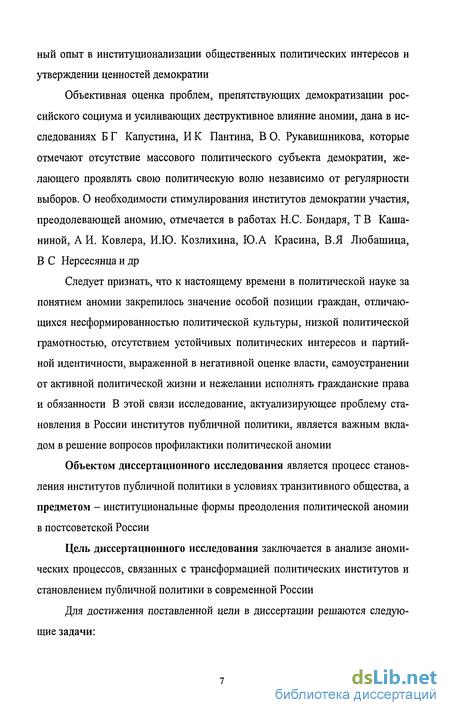 ный опыт в институционализации общественных политических интересов и утверждении ценностей демократии

Объективная оценка проблем, препятствующих демократизации российского социума и усиливающих деструктивное влияние аномии, дана в исследованиях Б Г Капустина, И К Пантина, В О. Рукавишникова, которые отмечают отсутствие массового политического субъекта демократии, желающего проявлять свою политическую волю независимо от регулярности выборов. О необходимости стимулирования институтов демократии участия, преодолевающей аномию, отмечается в работах Н.С. Бондаря, Т В Кашаниной, А И. Ковлера, И.Ю. Козлихина, Ю.А Красина, В.Я Любашица, В С Нерсесянца и др

Следует признать, что к настоящему времени в политической науке за понятием аномии закрепилось значение особой позиции граждан, отличающихся несформированностью политической культуры, низкой политической грамотностью, отсутствием устойчивых политических интересов и партийной идентичности, выраженной в негативной оценке власти, самоустранении от активной политической жизни и нежелании исполнять гражданские права и обязанности В этой связи исследование, актуализирующее проблему становления в России институтов публичной политики, является важным вкладом в решение вопросов профилактики политической аномии

**Объектом диссертационного исследования** является процесс становления институтов публичной политики в условиях транзитивного общества, а **предметом** – институциональные формы преодоления политической аномии в постсоветской России

**Цель диссертационного исследования** заключается в анализе аномических процессов, связанных с трансформацией политических институтов и становлением публичной политики в современной России

Для достижения поставленной цели в диссертации решаются следующие **задачи:**

7

dsLib.net
библиотека диссертаций